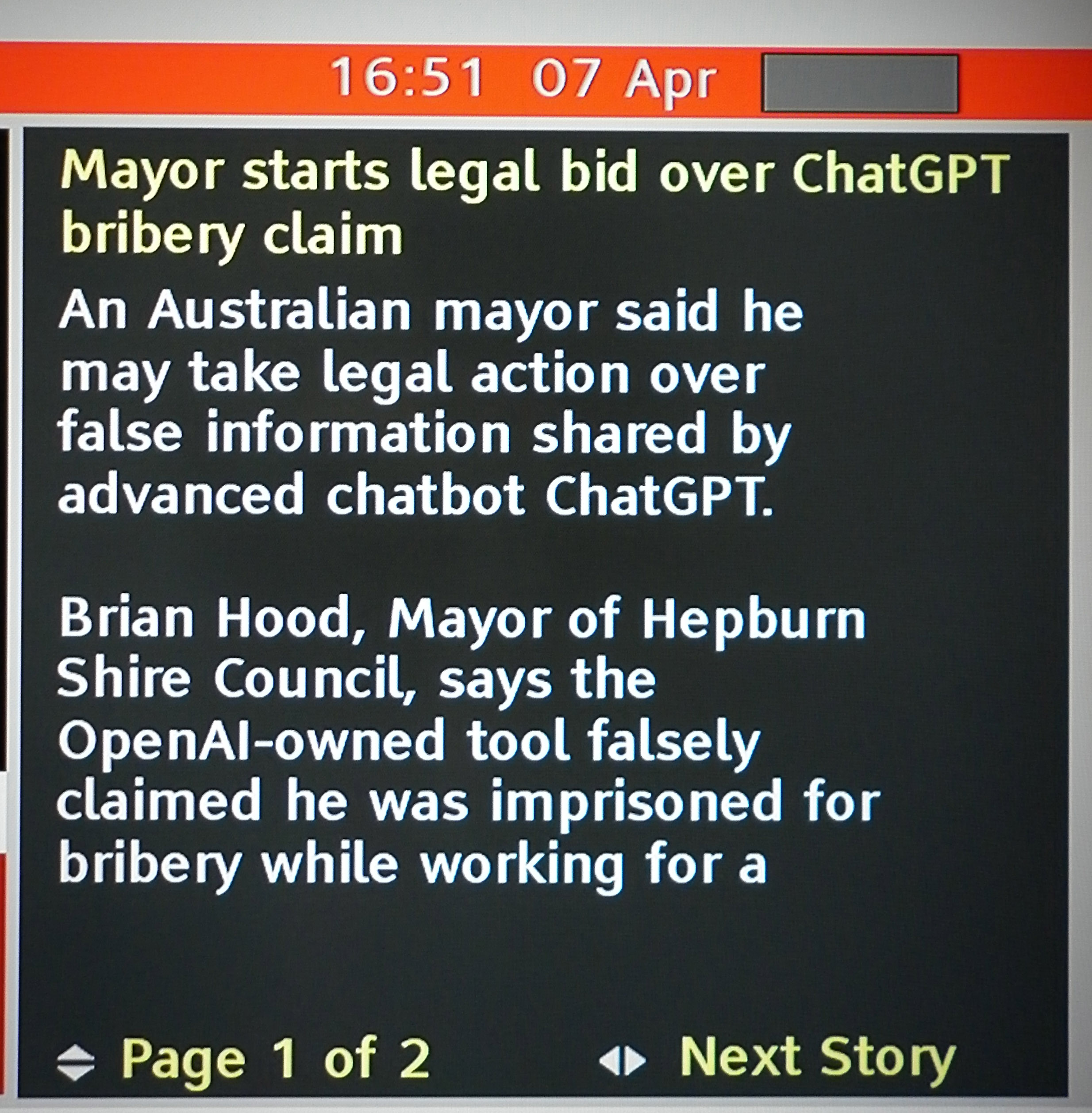 16:51 07 Apr

Mayor starts legal bid over ChatGPT bribery claim

An Australian mayor said he may take legal action over false information shared by advanced chatbot ChatGPT.

Brian Hood, Mayor of Hepburn Shire Council, says the OpenAI-owned tool falsely claimed he was imprisoned for bribery while working for a

Page 1 of 2 Next Story